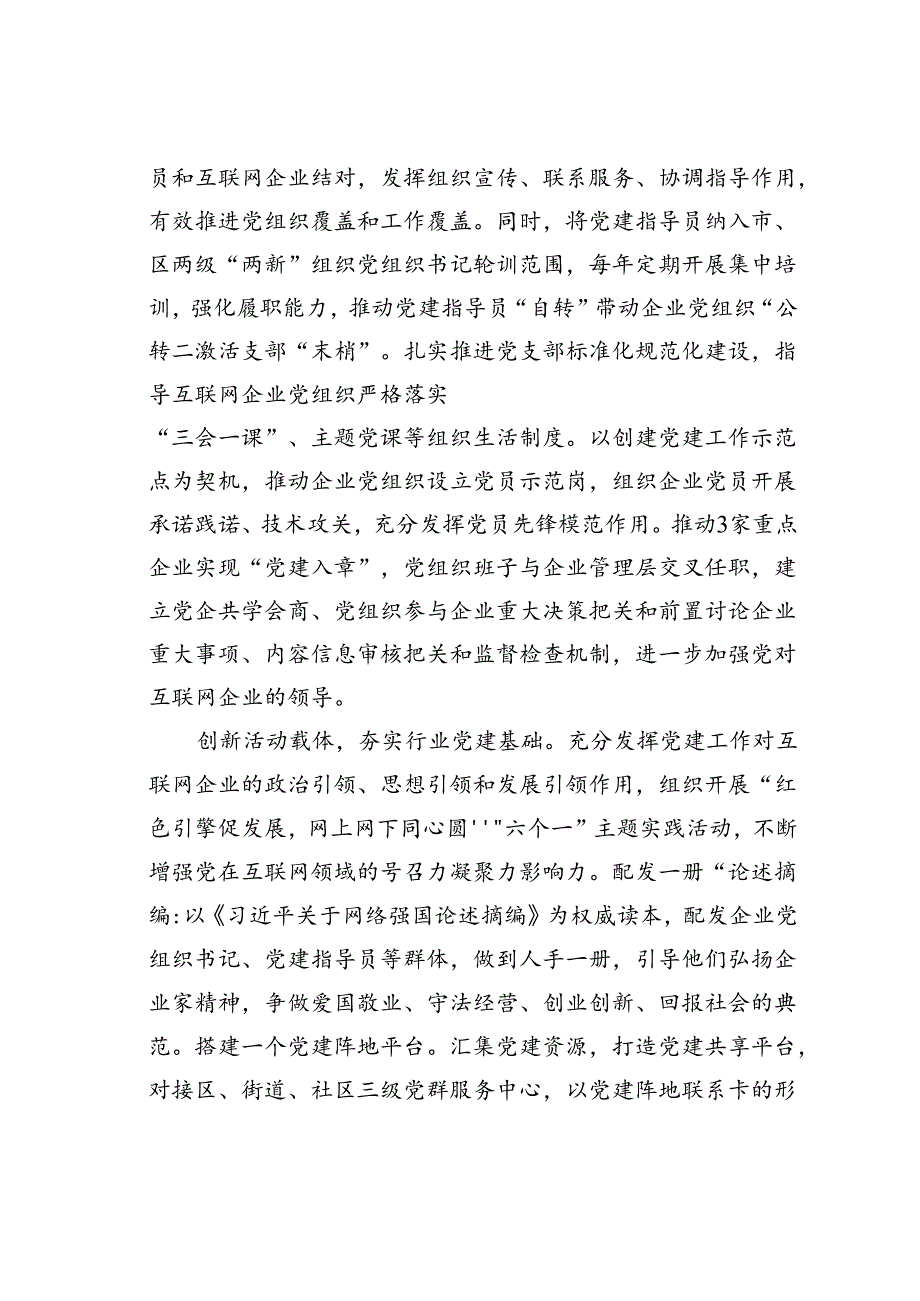 员和互联网企业结对，发挥组织宣传、联系服务、协调指导作用，有效推进党组织覆盖和工作覆盖。同时，将党建指导员纳入市、区两级“两新”组织党组织书记轮训范围，每年定期开展集中培训，强化履职能力，推动党建指导员“自转”带动企业党组织“公转二激活支部“末梢”。扎实推进党支部标准化规范化建设，指导互联网企业党组织严格落实
“三会一课”、主题党课等组织生活制度。以创建党建工作示范点为契机，推动企业党组织设立党员示范岗，组织企业党员开展承诺践诺、技术攻关，充分发挥党员先锋模范作用。推动3家重点企业实现“党建入章”，党组织班子与企业管理层交叉任职，建立党企共学会商、党组织参与企业重大决策把关和前置讨论企业重大事项、内容信息审核把关和监督检查机制，进一步加强党对互联网企业的领导。

创新活动载体，夯实行业党建基础。充分发挥党建工作对互联网企业的政治引领、思想引领和发展引领作用，组织开展“红色引擎促发展，网上网下同心圆''"六个一”主题实践活动，不断增强党在互联网领域的号召力凝聚力影响力。配发一册“论述摘编:以《习近平关于网络强国论述摘编》为权威读本，配发企业党组织书记、党建指导员等群体，做到人手一册，引导他们弘扬企业家精神，争做爱国敬业、守法经营、创业创新、回报社会的典范。搭建一个党建阵地平台。汇集党建资源，打造党建共享平台，对接区、街道、社区三级党群服务中心，以党建阵地联系卡的形